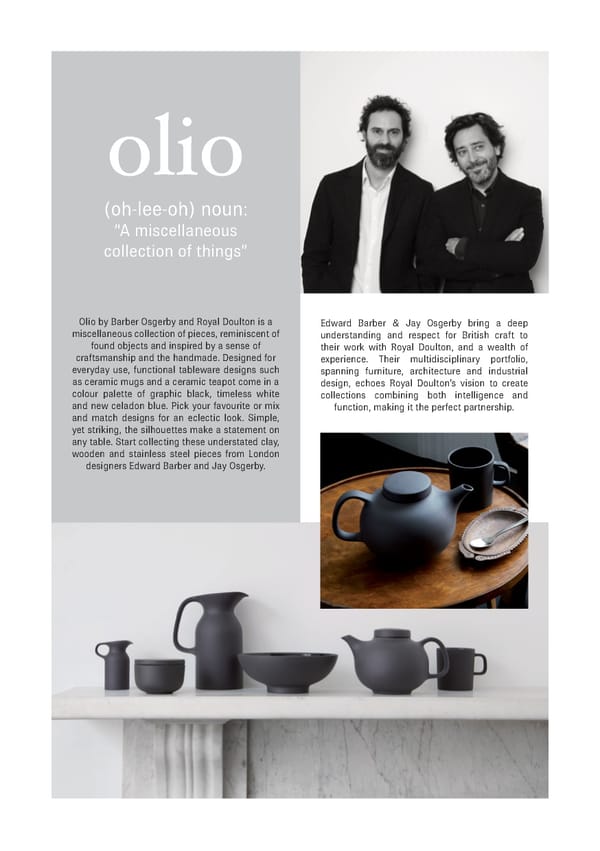 olio

(oh-lee-oh) noun:
"A miscellaneous collection of things"

Olio by Barber Osgerby and Royal Doulton is a miscellaneous collection of pieces, reminiscent of found objects and inspired by a sense of craftsmanship and the handmade. Designed for everyday use, functional tableware designs such as ceramic mugs and a ceramic teapot come in a colour palette of graphic black, timeless white and new celadon blue. Pick your favourite or mix and match designs for an eclectic look. Simple, yet striking, the silhouettes make a statement on any table. Start collecting these understated clay, wooden and stainless steel pieces from London designers Edward Barber and Jay Osgerby.

Edward Barber & Jay Osgerby bring a deep understanding and respect for British craft to their work with Royal Doulton, and a wealth of experience. Their multidisciplinary portfolio, spanning furniture, architecture and industrial design, echoes Royal Doulton's vision to create collections combining both intelligence and function, making it the perfect partnership.